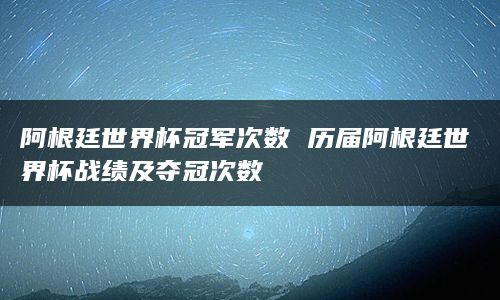 阿根廷世界杯冠军次数 历届阿根廷世界杯战绩及夺冠次数